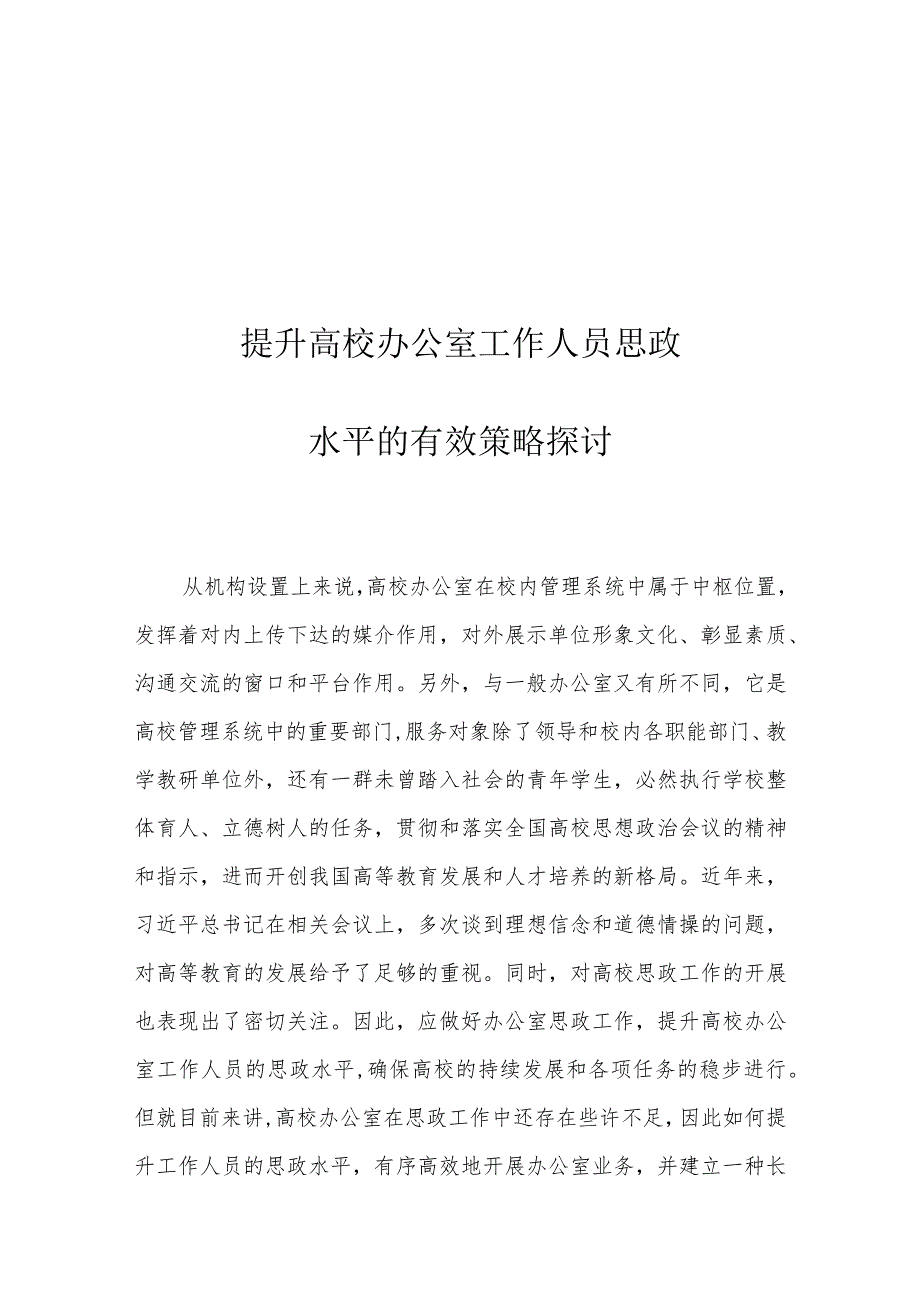 提升高校办公室工作人员思政

水平的有效策略探讨

从机构设置上来说,高校办公室在校内管理系统中属于中枢位置,发挥着对内上传下达的媒介作用，对外展示单位形象文化、彰显素质、沟通交流的窗口和平台作用。另外，与一般办公室又有所不同，它是高校管理系统中的重要部门,服务对象除了领导和校内各职能部门、教学教研单位外，还有一群未曾踏入社会的青年学生，必然执行学校整体育人、立德树人的任务，贯彻和落实全国高校思想政治会议的精神和指示，进而开创我国高等教育发展和人才培养的新格局。近年来，习近平总书记在相关会议上，多次谈到理想信念和道德情操的问题，对高等教育的发展给予了足够的重视。同时，对高校思政工作的开展也表现出了密切关注。因此，应做好办公室思政工作，提升高校办公室工作人员的思政水平,确保高校的持续发展和各项任务的稳步进行。但就目前来讲,高校办公室在思政工作中还存在些许不足，因此如何提升工作人员的思政水平，有序高效地开展办公室业务，并建立一种长